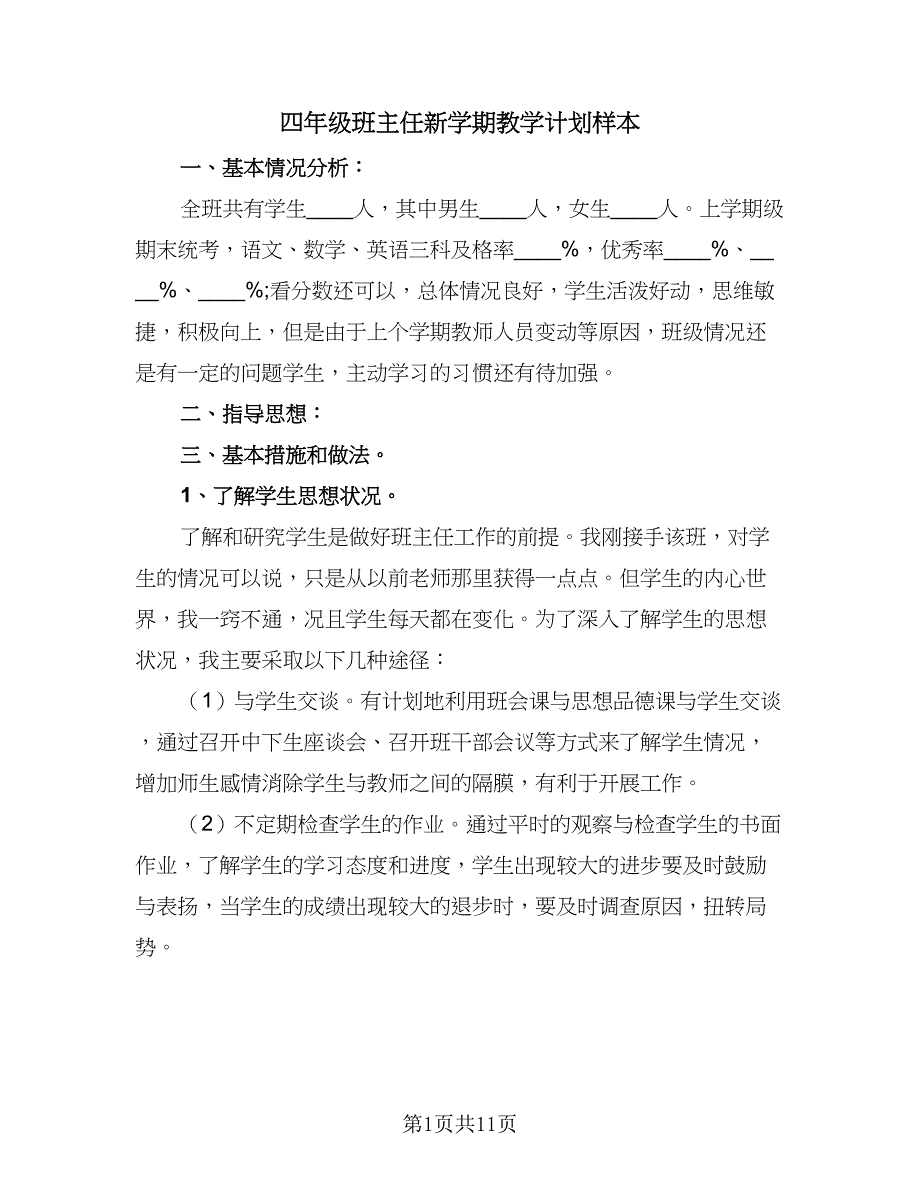 四年级班主任新学期教学计划样本

一、基本情况分析：

全班共有学生____人，其中男生____人，女生____人。上学期级期末统考，语文、数学、英语三科及格率____%，优秀率____%、____%、____%;看分数还可以，总体情况良好，学生活泼好动，思维敏捷，积极向上，但是由于上个学期教师人员变动等原因，班级情况还是有一定的问题学生，主动学习的习惯还有待加强。

二、指导思想：

三、基本措施和做法。

1、了解学生思想状况。

了解和研究学生是做好班主任工作的前提。我刚接手该班，对学生的情况可以说，只是从以前老师那里获得一点点。但学生的内心世界，我一窍不通，况且学生每天都在变化。为了深入了解学生的思想状况，我主要采取以下几种途径：

（1）与学生交谈。有计划地利用班会课与思想品德课与学生交谈，通过召开中下生座谈会、召开班干部会议等方式来了解学生情况，增加师生感情消除学生与教师之间的隔膜，有利于开展工作。

（2）不定期检查学生的作业。通过平时的观察与检查学生的书面作业，了解学生的学习态度和进度，学生出现较大的进步要及时鼓励与表扬，当学生的成绩出现较大的退步时，要及时调查原因，扭转局势。

第1页共11页